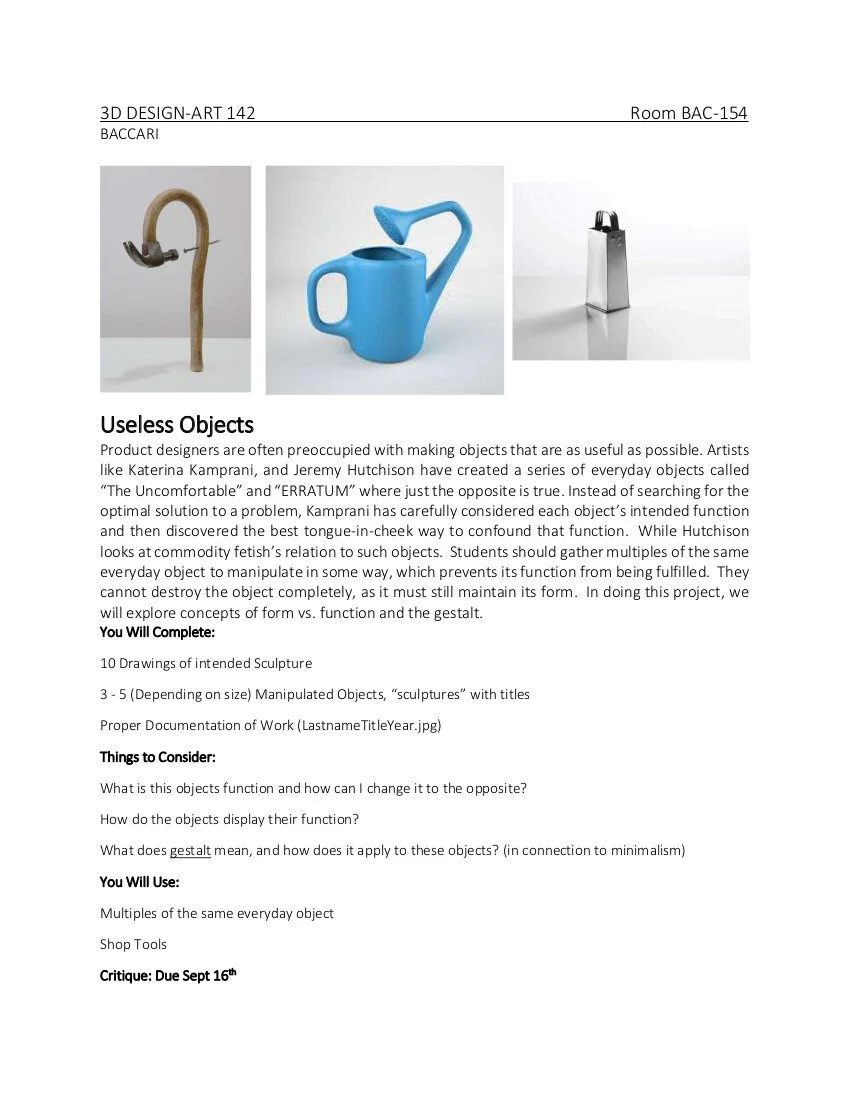 3D DESIGN-ART 142 Room BAC-154
BACCARI

Useless Objects
Product designers are often preoccupied with making objects that are as useful as possible. Artists like Katerina Kamprani, and Jeremy Hutchison have created a series of everyday objects called "The Uncomfortable" and "ERRATUM" where just the opposite is true. Instead of searching for the optimal solution to a problem, Kamprani has carefully considered each object's intended function and then discovered the best tongue-in-cheek way to confound that function. While Hutchison looks at commodity fetish's relation to such objects. Students should gather multiples of the same everyday object to manipulate in some way, which prevents its function from being fulfilled. They cannot destroy the object completely, as it must still maintain its form. In doing this project, we will explore concepts of form vs. function and the gestalt.

You Will Complete:

10 Drawings of intended Sculpture

3 - 5 (Depending on size) Manipulated Objects, "sculptures" with titles

Proper Documentation of Work (LastnameTitleYear.jpg)

Things to Consider:

What is this objects function and how can I change it to the opposite?

How do the objects display their function?

What does gestalt mean, and how does it apply to these objects? (in connection to minimalism)

You Will Use:

Multiples of the same everyday object

Shop Tools

Critique: Due Sept 16$^{th}$